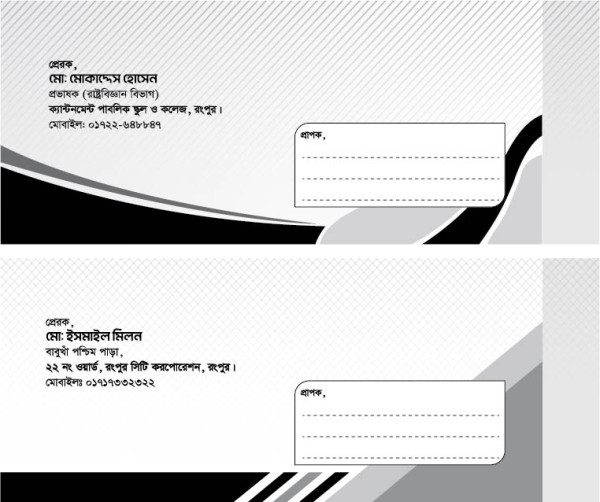 প্রেরক,
মো: মোকাদ্দেস হোসেন
প্রভাষক (রাষ্ট্রবিজ্ঞান বিভাগ)
ক্যান্টনমেন্ট পাবলিক স্কুল ও কলেজ, রংপুর।
মোবাইল: ০১৭২২-৬৪৮৮৪৭

প্রাপক,
____
____
____

প্রেরক,
মো: ইসমাইল মিলন
বাবুখাঁ পশ্চিম পাড়া,
২২ নং ওয়ার্ড, রংপুর সিটি করপোরেশন, রংপুর।
মোবাইল: ০১৭১৭৩৩২৩২২

প্রাপক,
____
____
____